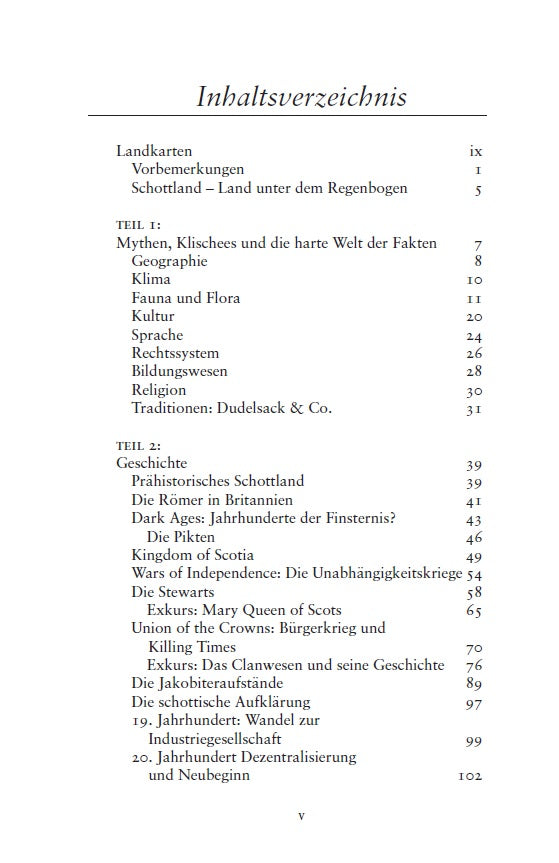 Inhaltsverzeichnis

Landkarten ix
Vorbemerkungen 1
Schottland – Land unter dem Regenbogen 5

TEIL 1:
Mythen, Klischees und die harte Welt der Fakten 7
Geographie 8
Klima 10
Fauna und Flora 11
Kultur 20
Sprache 24
Rechtssystem 26
Bildungswesen 28
Religion 30
Traditionen: Dudelsack & Co. 31

TEIL 2:
Geschichte 39
Prähistorisches Schottland 39
Die Römer in Britannien 41
Dark Ages: Jahrhunderte der Finsternis? 43
Die Pikten 46
Kingdom of Scotia 49
Wars of Independence: Die Unabhängigkeitskriege 54
Die Stewarts 58
Exkurs: Mary Queen of Scots 65
Union of the Crowns: Bürgerkrieg und Killing Times 70
Exkurs: Das Clanwesen und seine Geschichte 76
Die Jakobiteraufstände 89
Die schottische Aufklärung 97
19. Jahrhundert: Wandel zur Industriegesellschaft 99
20. Jahrhundert Dezentralisierung und Neubeginn 102

v